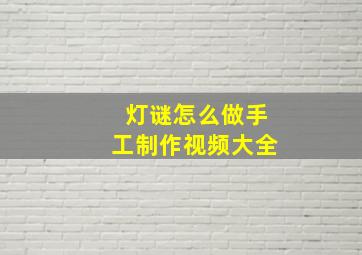 灯谜怎么做手工制作视频大全